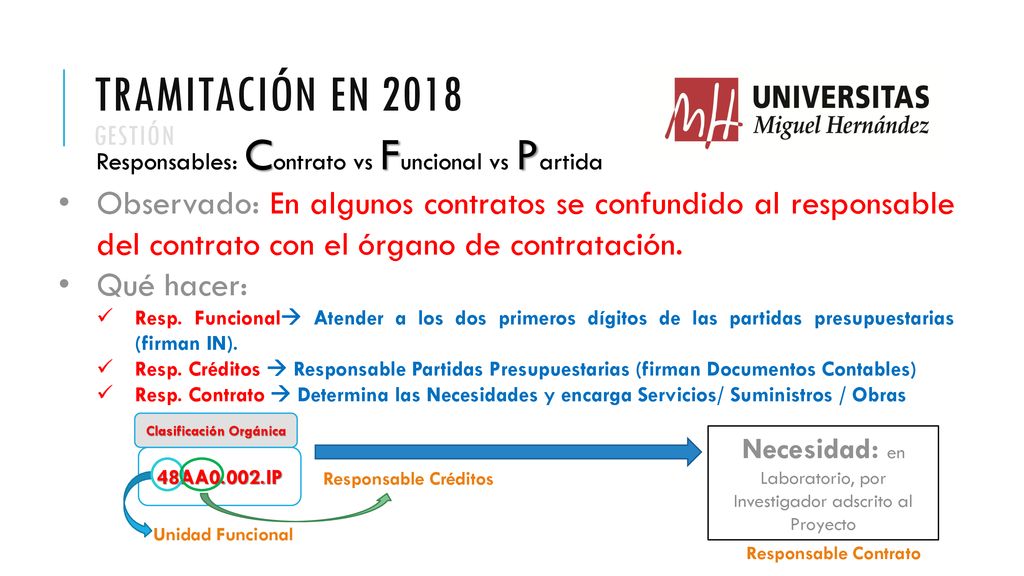 TRAMITACIÓN EN 2018
GESTIÓN

UNIVERSITAS
Miguel Hernández

Responsables: Contrato vs Funcional vs Partida

• Observado: En algunos contratos se confundido al responsable del contrato con el órgano de contratación.
• Qué hacer:
✓ Resp. Funcional→ Atender a los dos primeros dígitos de las partidas presupuestarias (firman IN).
✓ Resp. Créditos → Responsable Partidas Presupuestarias (firman Documentos Contables)
✓ Resp. Contrato → Determina las Necesidades y encarga Servicios/ Suministros / Obras

Clasificación Orgánica

48AA0.002.IP

Responsable Créditos

Unidad Funcional

Necesidad: en Laboratorio, por Investigador adscrito al Proyecto

Responsable Contrato